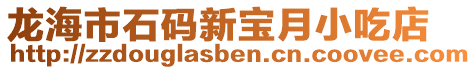 龙海市石码新宝月小吃店
http://zzdouglasben.cn.coovee.com